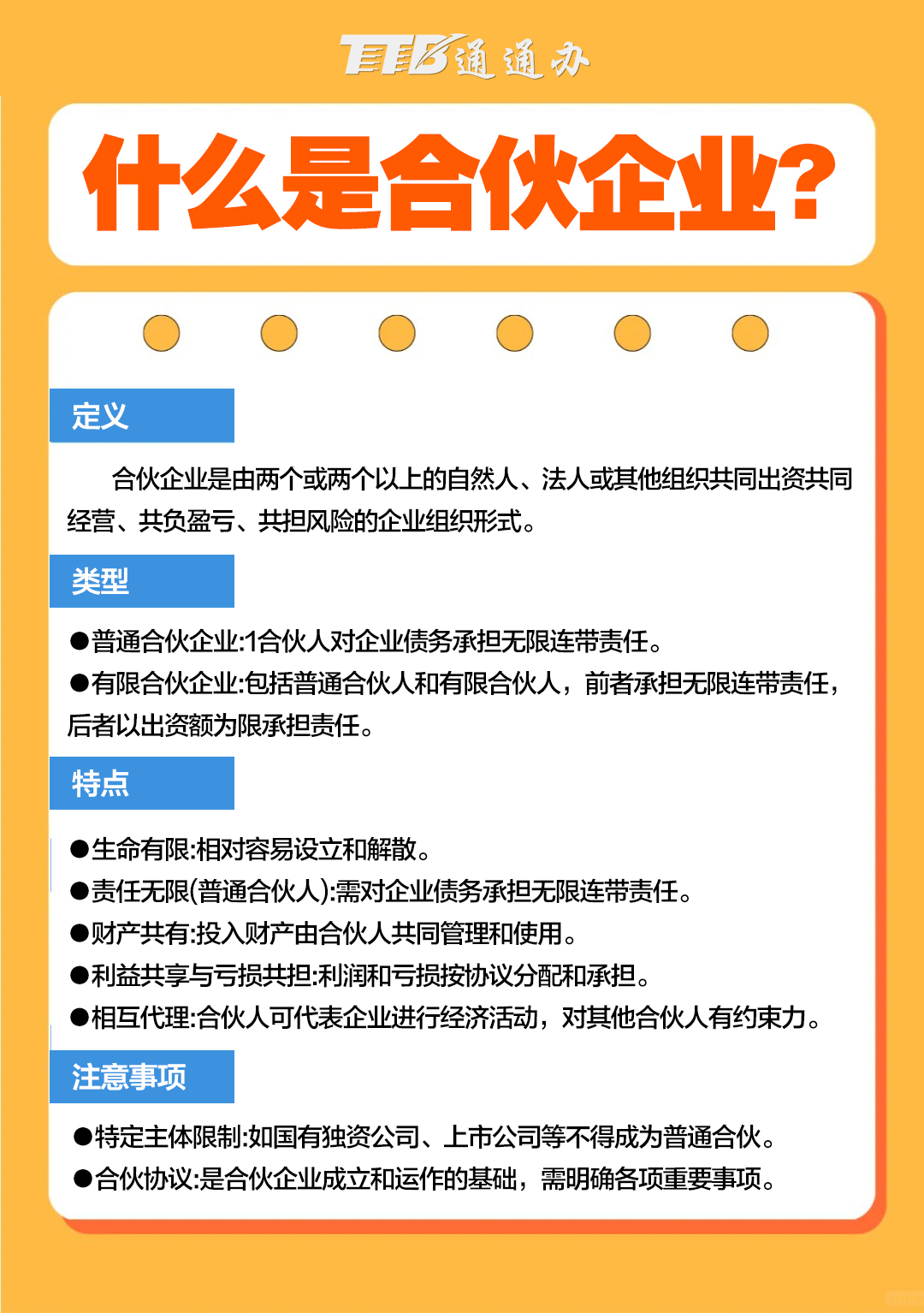 TTB通通办

什么是合伙企业?

定义

合伙企业是由两个或两个以上的自然人、法人或其他组织共同出资共同经营、共负盈亏、共担风险的企业组织形式。

类型

• 普通合伙企业:1合伙人对企业债务承担无限连带责任。
• 有限合伙企业:包括普通合伙人和有限合伙人，前者承担无限连带责任，后者以出资额为限承担责任。

特点

• 生命有限:相对容易设立和解散。
• 责任无限(普通合伙人):需对企业债务承担无限连带责任。
• 财产共有:投入财产由合伙人共同管理和使用。
• 利益共享与亏损共担:利润和亏损按协议分配和承担。
• 相互代理:合伙人可代表企业进行经济活动，对其他合伙人有约束力。

注意事项

• 特定主体限制:如国有独资公司、上市公司等不得成为普通合伙。
• 合伙协议:是合伙企业成立和运作的基础，需明确各项重要事项。